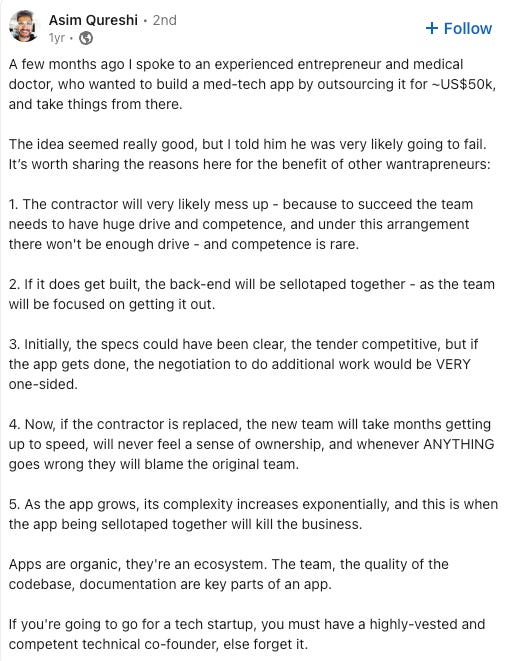 Asim Qureshi • 2nd
1yr •

+ Follow

A few months ago I spoke to an experienced entrepreneur and medical doctor, who wanted to build a med-tech app by outsourcing it for ~US$50k, and take things from there.

The idea seemed really good, but I told him he was very likely going to fail. It's worth sharing the reasons here for the benefit of other wantrapreneurs:

1. The contractor will very likely mess up - because to succeed the team needs to have huge drive and competence, and under this arrangement there won't be enough drive - and competence is rare.

2. If it does get built, the back-end will be sellotaped together - as the team will be focused on getting it out.

3. Initially, the specs could have been clear, the tender competitive, but if the app gets done, the negotiation to do additional work would be VERY one-sided.

4. Now, if the contractor is replaced, the new team will take months getting up to speed, will never feel a sense of ownership, and whenever ANYTHING goes wrong they will blame the original team.

5. As the app grows, its complexity increases exponentially, and this is when the app being sellotaped together will kill the business.

Apps are organic, they're an ecosystem. The team, the quality of the codebase, documentation are key parts of an app.

If you're going to go for a tech startup, you must have a highly-vested and competent technical co-founder, else forget it.